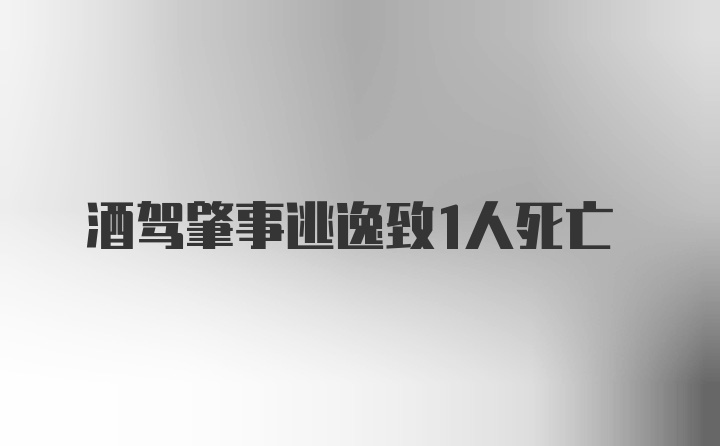 酒驾肇事逃逸致1人死亡